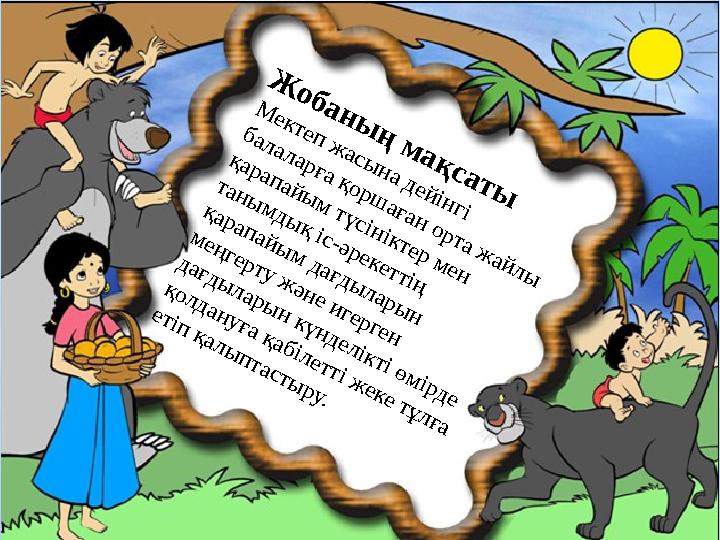 Жобаның мақсаты

Мектеп жасына дейінгі балаларға қоршаған орта жайлы қарапайым түсініктер мен танымдық іс-әрекеттің қарапайым дағдыларын меңгерту және игерген дағдыларын күнделікті өмірде қолдануға қабілетті жеке тұлға етіп қалыптастыру.